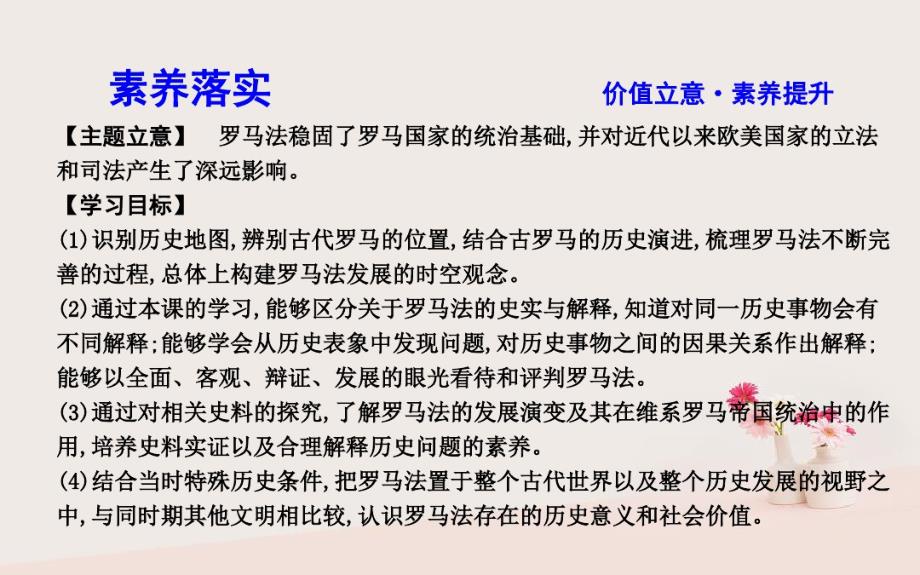 素养落实

价值立意·素养提升

【主题立意】 罗马法稳固了罗马国家的统治基础，并对近代以来欧美国家的立法和司法产生了深远影响。

【学习目标】

(1)识别历史地图，辨别古代罗马的位置，结合古罗马的历史演进，梳理罗马法不断完善的过程，总体上构建罗马法发展的时空观念。

(2)通过本课的学习，能够区分关于罗马法的史实与解释，知道对同一历史事物会有不同解释；能够学会从历史表象中发现问题，对历史事物之间的因果关系作出解释；能够以全面、客观、辩证、发展的眼光看待和评判罗马法。

(3)通过对相关史料的探究，了解罗马法的发展演变及其在维系罗马帝国统治中的作用，培养史料实证以及合理解释历史问题的素养。

(4)结合当时特殊历史条件，把罗马法置于整个古代世界以及整个历史发展的视野之中，与同时期其他文明相比较，认识罗马法存在的历史意义和社会价值。